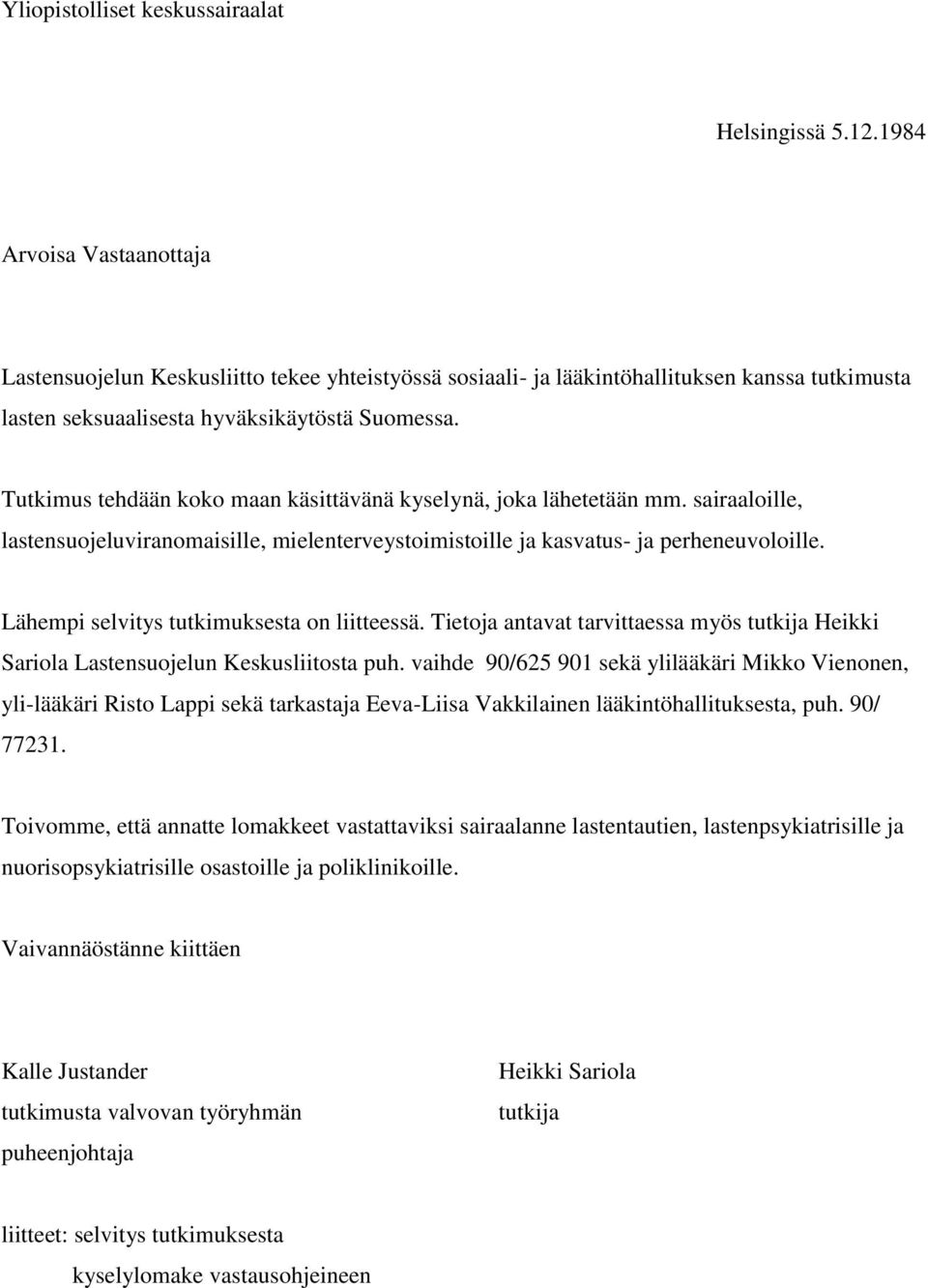 Yliopistolliset keskussairaalat

Helsingissä 5.12.1984

Arvoisa Vastaanottaja

Lastensuojelun Keskusliitto tekee yhteistyössä sosiaali- ja lääkintöhallituksen kanssa tutkimusta lasten seksuaalisesta hyväksikäytöstä Suomessa.

Tutkimus tehdään koko maan käsittävänä kyselynä, joka lähetetään mm. sairaaloille, lastensuojeluviranomaisille, mielenterveystoimistoille ja kasvatus- ja perheneuvoloille.

Lähempi selvitys tutkimuksesta on liitteessä. Tietoja antavat tarvittaessa myös tutkija Heikki Sariola Lastensuojelun Keskusliitosta puh. vaihde 90/625 901 sekä ylilääkäri Mikko Vienonen, yli-lääkäri Risto Lappi sekä tarkastaja Eeva-Liisa Vakkilainen lääkintöhallituksesta, puh. 90/ 77231.

Toivomme, että annatte lomakkeet vastattaviksi sairaalanne lastentautien, lastenpsykiatrisille ja nuorisopsykiatrisille osastoille ja poliklinikoille.

Vaivannäöstänne kiittäen

Kalle Justander
tutkimusta valvovan työryhmän
puheenjohtaja

Heikki Sariola
tutkija

liitteet: selvitys tutkimuksesta
kyselylomake vastausohjeineen